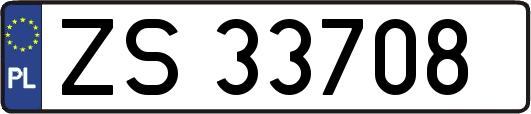 PL
ZS 33708